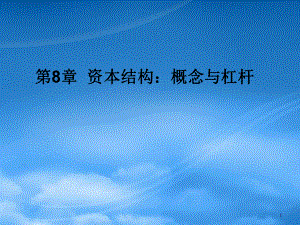 第8章 资本结构：概念与杠杆

1